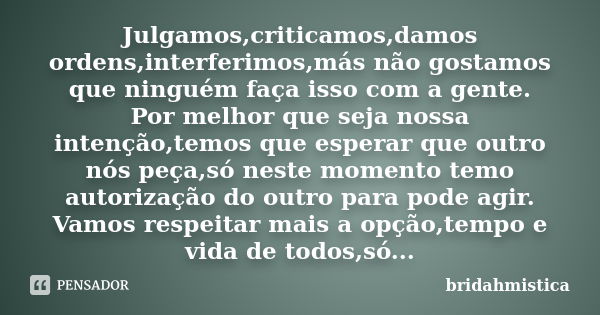 Julgamos,criticamos,damos ordens,interferimos,más não gostamos que ninguém faça isso com a gente. Por melhor que seja nossa intenção,temos que esperar que outro nós peça,só neste momento temo autorização do outro para pode agir. Vamos respeitar mais a opção,tempo e vida de todos,só...

PENSADOR

bridahmistica